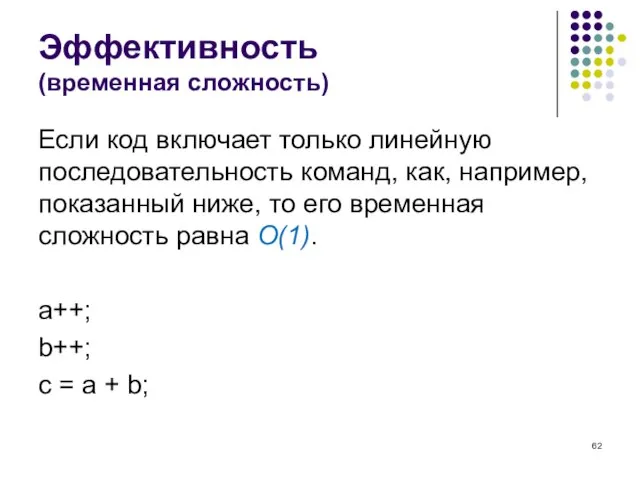 Эффективность
(временная сложность)

Если код включает только линейную последовательность команд, как, например, показанный ниже, то его временная сложность равна $O(1)$.

a++;

b++;

c = a + b;

62